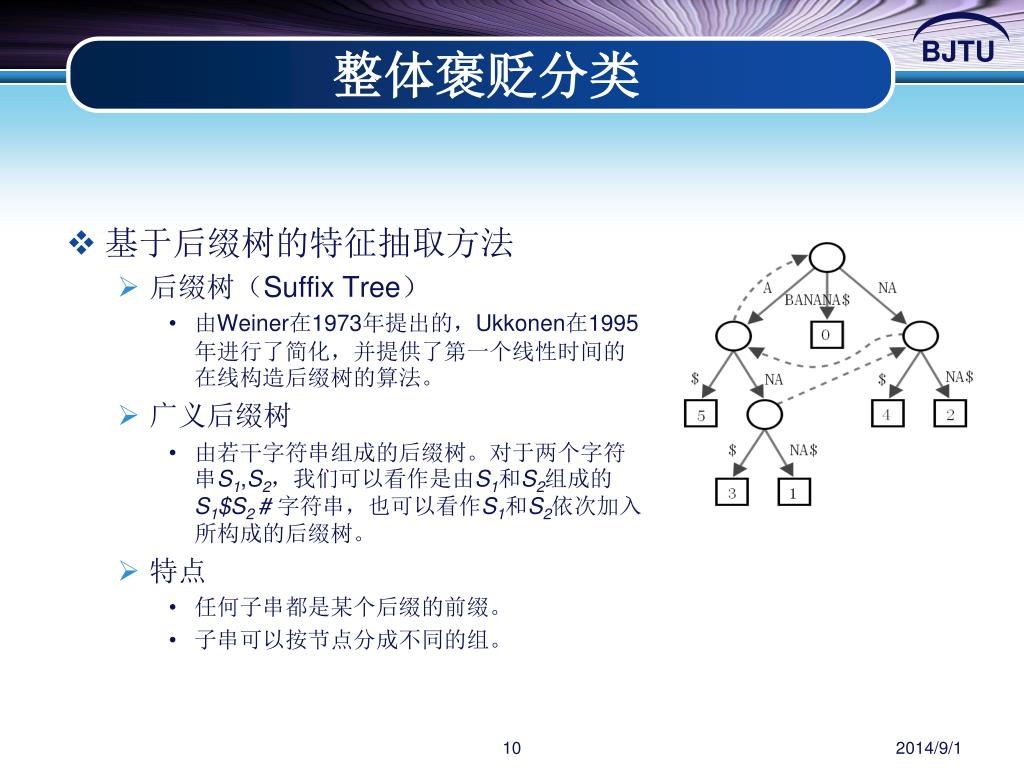 整体褒贬分类

BJTU

❖ 基于后缀树的特征抽取方法

➢ 后缀树（Suffix Tree）

• 由Weiner在1973年提出的，Ukkonen在1995年进行了简化，并提供了第一个线性时间的在线构造后缀树的算法。

➢ 广义后缀树

• 由若干字符串组成的后缀树。对于两个字符串$S_1$,$S_2$，我们可以看作是由$S_1$和$S_2$组成的$S_1\$S_2\#$ 字符串，也可以看作$S_1$和$S_2$依次加入所构成的后缀树。

➢ 特点

• 任何子串都是某个后缀的前缀。

• 子串可以按节点分成不同的组。

A
BANANA$
NA
0
$
NA
$
NA$
5
4
2
$
NA$
3
1

10

2014/9/1